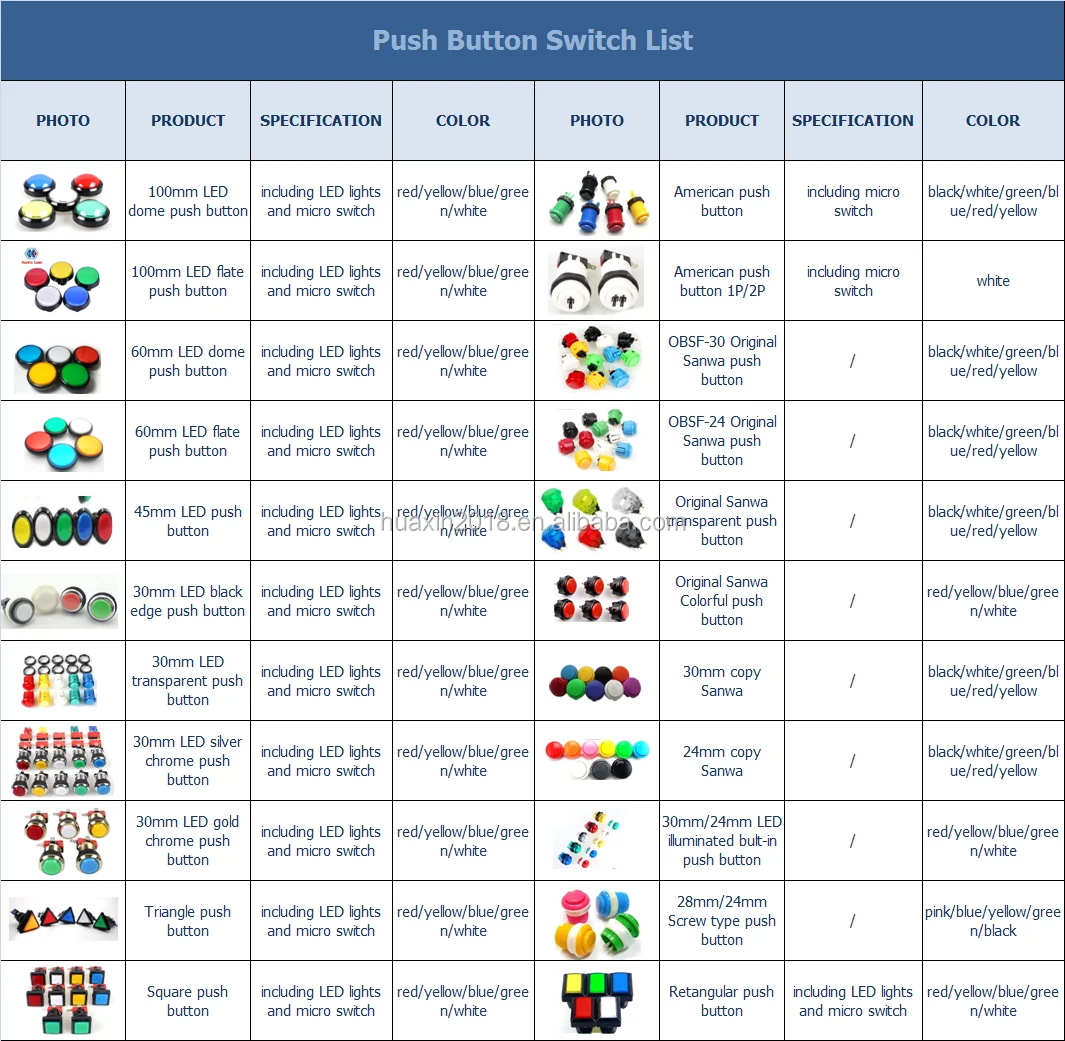 Push Button Switch List

| PHOTO | PRODUCT | SPECIFICATION | COLOR | PHOTO | PRODUCT | SPECIFICATION | COLOR |
|---|---|---|---|---|---|---|---|
| | 100mm LED dome push button | including LED lights and micro switch | red/yellow/blue/green/white | | American push button | including micro switch | black/white/green/blue/red/yellow |
| | 100mm LED flate push button | including LED lights and micro switch | red/yellow/blue/green/white | | American push button 1P/2P | including micro switch | white |
| | 60mm LED dome push button | including LED lights and micro switch | red/yellow/blue/green/white | | OBSF-30 Original Sanwa push button | / | black/white/green/blue/red/yellow |
| | 60mm LED flate push button | including LED lights and micro switch | red/yellow/blue/green/white | | OBSF-24 Original Sanwa push button | / | black/white/green/blue/red/yellow |
| | 45mm LED push button | including LED lights and micro switch | red/yellow/blue/green/white | | Original Sanwa transparent push button | / | black/white/green/blue/red/yellow |
| | 30mm LED black edge push button | including LED lights and micro switch | red/yellow/blue/green/white | | Original Sanwa Colorful push button | / | red/yellow/blue/green/white |
| | 30mm LED transparent push button | including LED lights and micro switch | red/yellow/blue/green/white | | 30mm copy Sanwa | / | black/white/green/blue/red/yellow |
| | 30mm LED silver chrome push button | including LED lights and micro switch | red/yellow/blue/green/white | | 24mm copy Sanwa | / | black/white/green/blue/red/yellow |
| | 30mm LED gold chrome push button | including LED lights and micro switch | red/yellow/blue/green/white | | 30mm/24mm LED illuminated bult-in push button | / | red/yellow/blue/green/white |
| | Triangle push button | including LED lights and micro switch | red/yellow/blue/green/white | | 28mm/24mm Screw type push button | / | pink/blue/yellow/green/black |
| | Square push button | including LED lights and micro switch | red/yellow/blue/green/white | | Retangular push button | including LED lights and micro switch | red/yellow/blue/green/white |

huaxin2018.en.alibaba.com